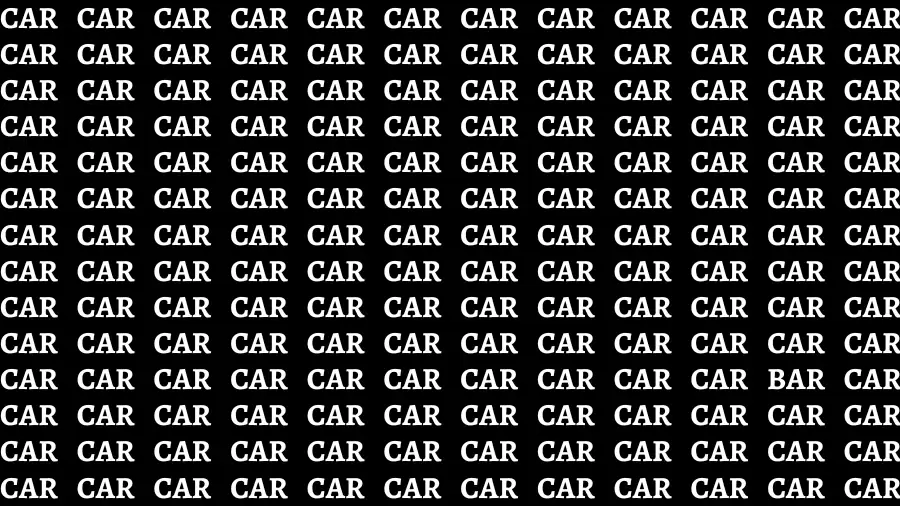 CAR CAR CAR CAR CAR CAR CAR CAR CAR CAR CAR CAR
CAR CAR CAR CAR CAR CAR CAR CAR CAR CAR CAR CAR
CAR CAR CAR CAR CAR CAR CAR CAR CAR CAR CAR CAR
CAR CAR CAR CAR CAR CAR CAR CAR CAR CAR CAR CAR
CAR CAR CAR CAR CAR CAR CAR CAR CAR CAR CAR CAR
CAR CAR CAR CAR CAR CAR CAR CAR CAR CAR CAR CAR
CAR CAR CAR CAR CAR CAR CAR CAR CAR CAR CAR CAR
CAR CAR CAR CAR CAR CAR CAR CAR CAR CAR CAR CAR
CAR CAR CAR CAR CAR CAR CAR CAR CAR CAR CAR CAR
CAR CAR CAR CAR CAR CAR CAR CAR CAR CAR CAR CAR
CAR CAR CAR CAR CAR CAR CAR CAR CAR CAR BAR CAR
CAR CAR CAR CAR CAR CAR CAR CAR CAR CAR CAR CAR
CAR CAR CAR CAR CAR CAR CAR CAR CAR CAR CAR CAR
CAR CAR CAR CAR CAR CAR CAR CAR CAR CAR CAR CAR